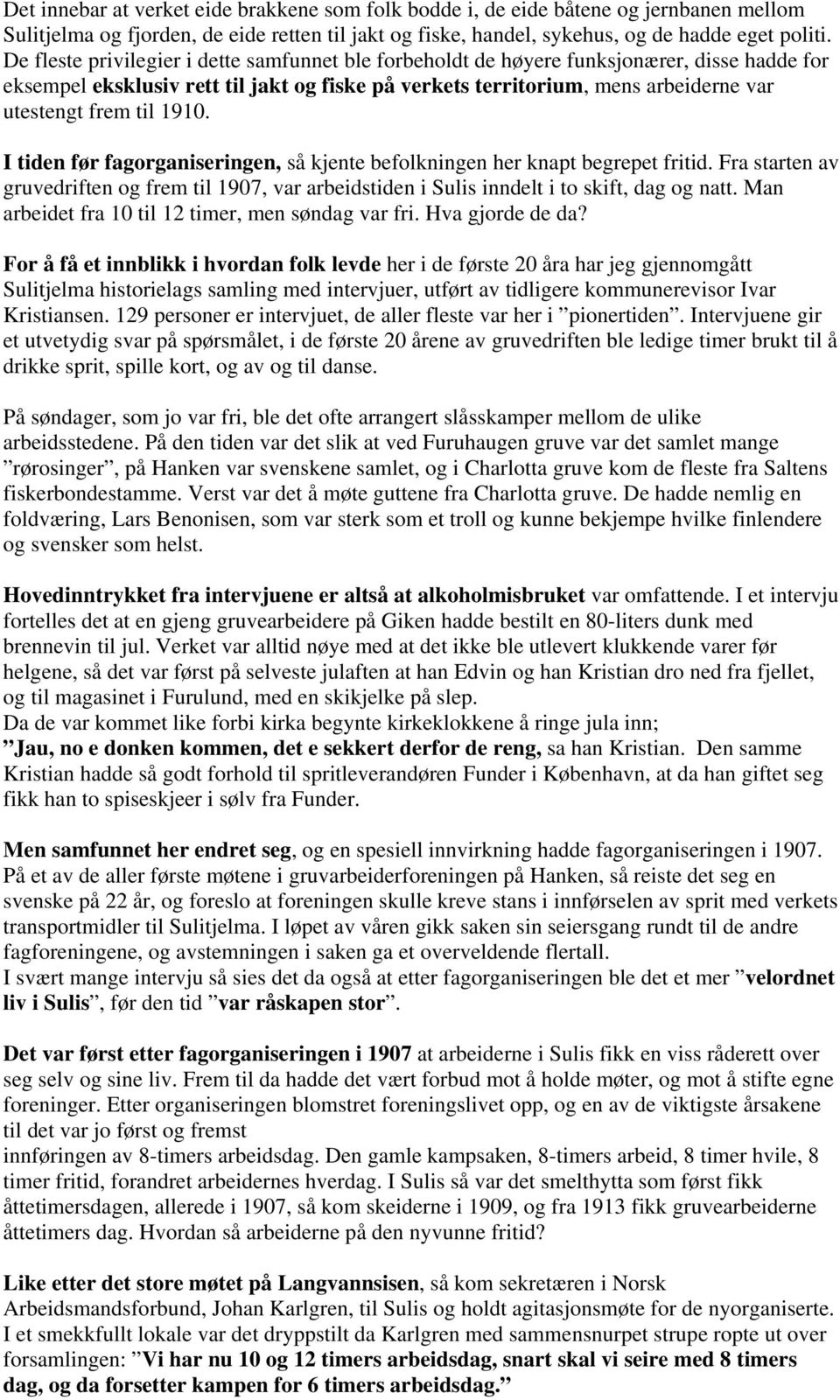 Det innebar at verket eide brakkene som folk bodde i, de eide båtene og jernbanen mellom Sulitjelma og fjorden, de eide retten til jakt og fiske, handel, sykehus, og de hadde eget politi. De fleste privilegier i dette samfunnet ble forbeholdt de høyere funksjonærer, disse hadde for eksempel eksklusiv rett til jakt og fiske på verkets territorium, mens arbeiderne var utestengt frem til 1910.

I tiden før fagorganiseringen, så kjente befolkningen her knapt begrepet fritid. Fra starten av gruvedriften og frem til 1907, var arbeidstiden i Sulis inndelt i to skift, dag og natt. Man arbeidet fra 10 til 12 timer, men søndag var fri. Hva gjorde de da?

For å få et innblikk i hvordan folk levde her i de første 20 åra har jeg gjennomgått Sulitjelma historielags samling med intervjuer, utført av tidligere kommunerevisor Ivar Kristiansen. 129 personer er intervjuet, de aller fleste var her i ”pionertiden”. Intervjuene gir et utvetydig svar på spørsmålet, i de første 20 årene av gruvedriften ble ledige timer brukt til å drikke sprit, spille kort, og av og til danse.

På søndager, som jo var fri, ble det ofte arrangert slåsskamper mellom de ulike arbeidsstedene. På den tiden var det slik at ved Furuhaugen gruve var det samlet mange ”rørosinger”, på Hanken var svenskene samlet, og i Charlotta gruve kom de fleste fra Saltens fiskerbondestamme. Verst var det å møte guttene fra Charlotta gruve. De hadde nemlig en foldværing, Lars Benonisen, som var sterk som et troll og kunne bekjempe hvilke finlendere og svensker som helst.

Hovedinntrykket fra intervjuene er altså at alkoholmisbruket var omfattende. I et intervju fortelles det at en gjeng gruvearbeidere på Giken hadde bestilt en 80-liters dunk med brennevin til jul. Verket var alltid nøye med at det ikke ble utlevert klukkende varer før helgene, så det var først på selveste julaften at han Edvin og han Kristian dro ned fra fjellet, og til magasinet i Furulund, med en skikjelke på slep.
Da de var kommet like forbi kirka begynte kirkeklokkene å ringe jula inn;
”Jau, no e donken kommen, det e sekkert derfor de reng, sa han Kristian. Den samme Kristian hadde så godt forhold til spritleverandøren Funder i København, at da han giftet seg fikk han to spiseskjeer i sølv fra Funder.

Men samfunnet her endret seg, og en spesiell innvirkning hadde fagorganiseringen i 1907. På et av de aller første møtene i gruvarbeiderforeningen på Hanken, så reiste det seg en svenske på 22 år, og foreslo at foreningen skulle kreve stans i innførselen av sprit med verkets transportmidler til Sulitjelma. I løpet av våren gikk saken sin seiersgang rundt til de andre fagforeningene, og avstemningen i saken ga et overveldende flertall.
I svært mange intervju så sies det da også at etter fagorganiseringen ble det et mer ”velordnet liv i Sulis”, før den tid ”var råskapen stor”.

Det var først etter fagorganiseringen i 1907 at arbeiderne i Sulis fikk en viss råderett over seg selv og sine liv. Frem til da hadde det vært forbud mot å holde møter, og mot å stifte egne foreninger. Etter organiseringen blomstret foreningslivet opp, og en av de viktigste årsakene til det var jo først og fremst
innføringen av 8-timers arbeidsdag. Den gamle kampsaken, 8-timers arbeid, 8 timer hvile, 8 timer fritid, forandret arbeidernes hverdag. I Sulis så var det smelthytta som først fikk åttetimersdagen, allerede i 1907, så kom skeiderne i 1909, og fra 1913 fikk gruvearbeiderne åttetimers dag. Hvordan så arbeiderne på den nyvunne fritid?

Like etter det store møtet på Langvannsisen, så kom sekretæren i Norsk Arbeidsmandsforbund, Johan Karlgren, til Sulis og holdt agitasjonsmøte for de nyorganiserte. I et smekkfullt lokale var det dryppstilt da Karlgren med sammensnurpet strupe ropte ut over forsamlingen: ”Vi har nu 10 og 12 timers arbeidsdag, snart skal vi seire med 8 timers dag, og da forsetter kampen for 6 timers arbeidsdag.”